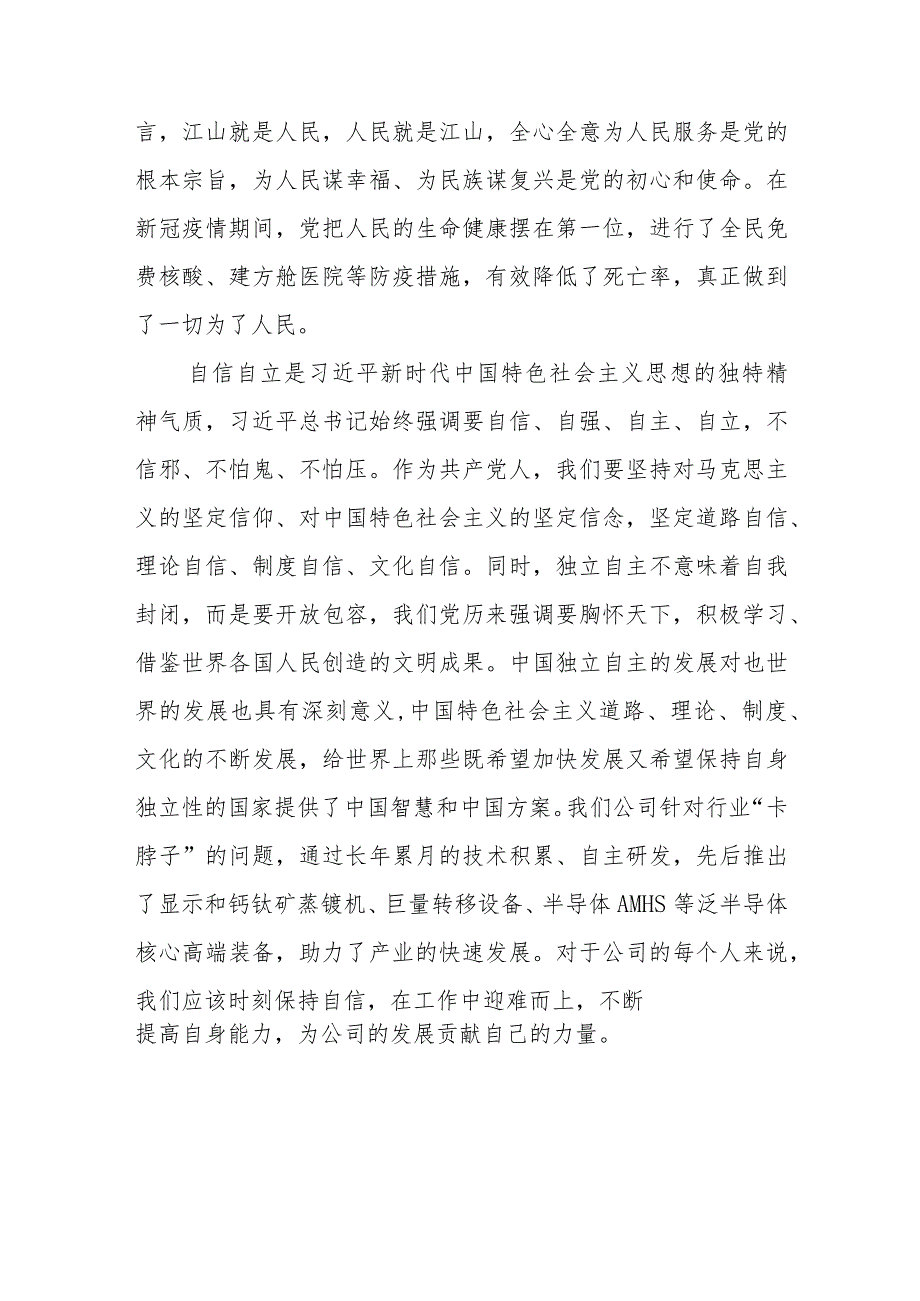 言，江山就是人民，人民就是江山，全心全意为人民服务是党的根本宗旨，为人民谋幸福、为民族谋复兴是党的初心和使命。在新冠疫情期间，党把人民的生命健康摆在第一位，进行了全民免费核酸、建方舱医院等防疫措施，有效降低了死亡率，真正做到了一切为了人民。

自信自立是习近平新时代中国特色社会主义思想的独特精神气质，习近平总书记始终强调要自信、自强、自主、自立，不信邪、不怕鬼、不怕压。作为共产党人，我们要坚持对马克思主义的坚定信仰、对中国特色社会主义的坚定信念，坚定道路自信、理论自信、制度自信、文化自信。同时，独立自主不意味着自我封闭，而是要开放包容，我们党历来强调要胸怀天下，积极学习、借鉴世界各国人民创造的文明成果。中国独立自主的发展对也世界的发展也具有深刻意义,中国特色社会主义道路、理论、制度、文化的不断发展，给世界上那些既希望加快发展又希望保持自身独立性的国家提供了中国智慧和中国方案。我们公司针对行业“卡脖子”的问题，通过长年累月的技术积累、自主研发，先后推出了显示和钙钛矿蒸镀机、巨量转移设备、半导体AMHS等泛半导体核心高端装备，助力了产业的快速发展。对于公司的每个人来说，我们应该时刻保持自信，在工作中迎难而上，不断提高自身能力，为公司的发展贡献自己的力量。